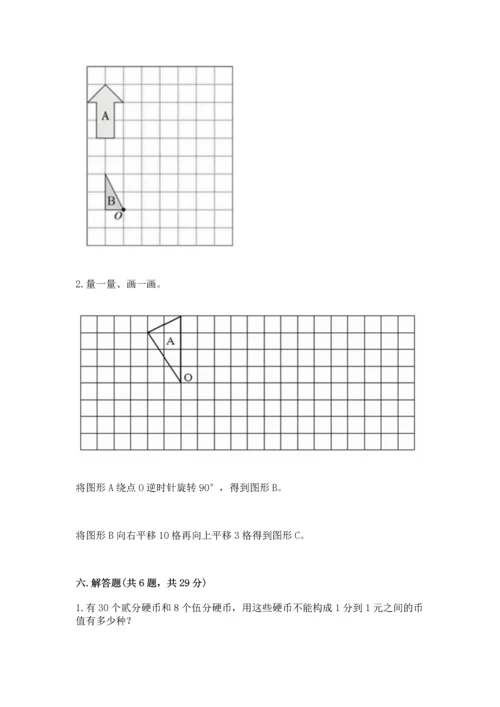 A

B
O

2. 量一量、画一画。

A
O

将图形 A 绕点 O 逆时针旋转 90°，得到图形 B。

将图形 B 向右平移 10 格再向上平移 3 格得到图形 C。

六. 解答题(共 6 题，共 29 分)

1. 有 30 个贰分硬币和 8 个伍分硬币，用这些硬币不能构成 1 分到 1 元之间的币值有多少种?